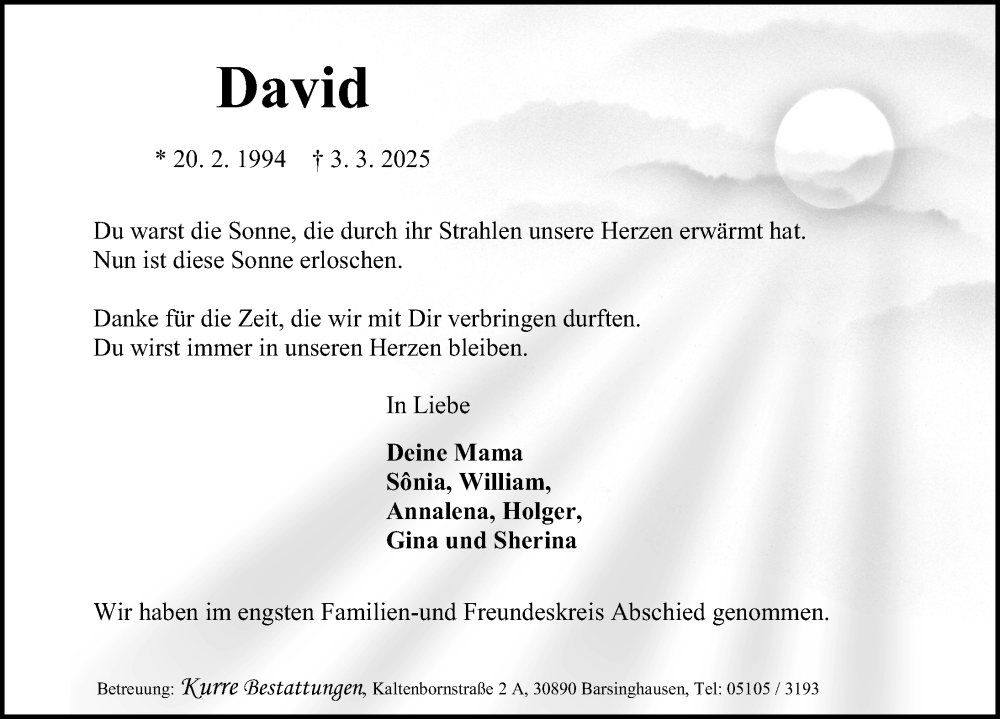 David

* 20. 2. 1994 † 3. 3. 2025

Du warst die Sonne, die durch ihr Strahlen unsere Herzen erwärmt hat.
Nun ist diese Sonne erloschen.

Danke für die Zeit, die wir mit Dir verbringen durften.
Du wirst immer in unseren Herzen bleiben.

In Liebe

Deine Mama
Sônia, William,
Annalena, Holger,
Gina und Sherina

Wir haben im engsten Familien-und Freundeskreis Abschied genommen.

Betreuung: Kurre Bestattungen, Kaltenbornstraße 2 A, 30890 Barsinghausen, Tel: 05105 / 3193